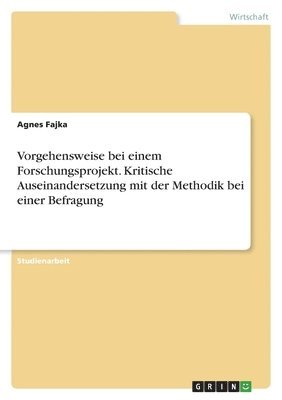 Wirtschaft

Agnes Fajka

Vorgehensweise bei einem Forschungsprojekt. Kritische Auseinandersetzung mit der Methodik bei einer Befragung

Studienarbeit

GRIN